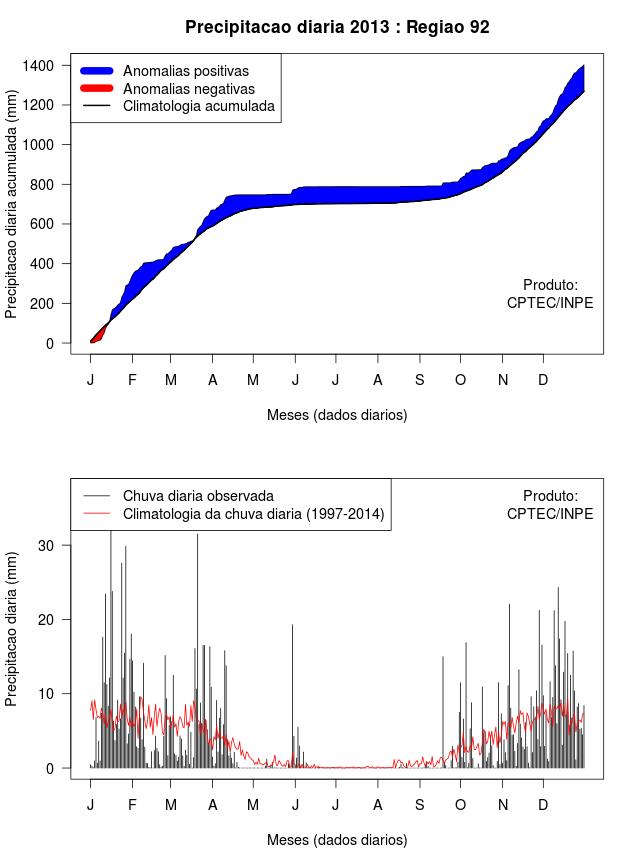 Precipitacao diaria 2013 : Regiao 92

Anomalias positivas
Anomalias negativas
Climatologia acumulada

Precipitacao diaria acumulada (mm)

1400
1200
1000
800
600
400
200
0

Produto:
CPTEC/INPE

J F M A M J J A S O N D

Meses (dados diarios)

Chuva diaria observada
Climatologia da chuva diaria (1997-2014)

Produto:
CPTEC/INPE

Precipitacao diaria (mm)

30
20
10
0

J F M A M J J A S O N D

Meses (dados diarios)